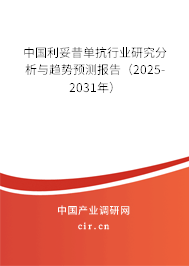 中国利妥昔单抗行业研究分析与趋势预测报告（2025-2031年）

中国产业调研网
cir.cn